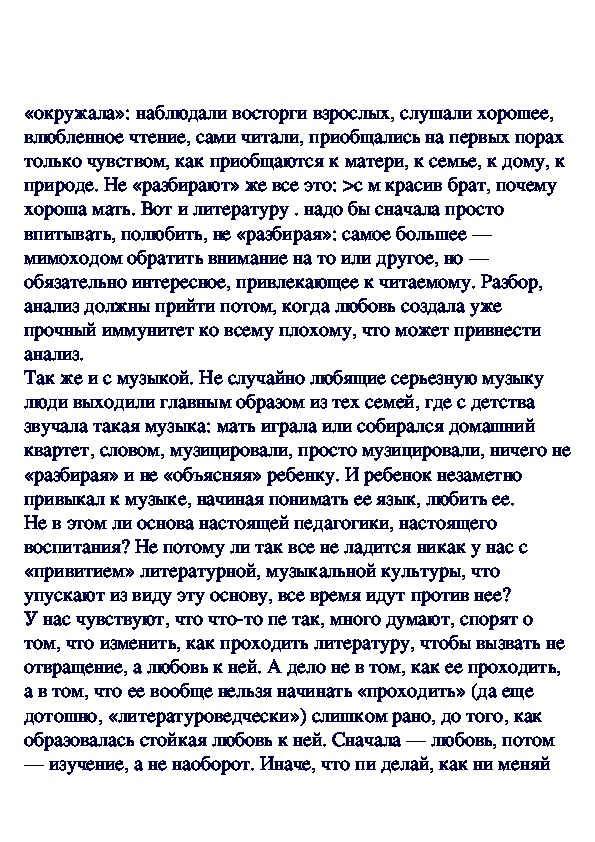 «окружала»: наблюдали восторги взрослых, слушали хорошее, влюбленное чтение, сами читали, приобщались на первых порах только чувством, как приобщаются к матери, к семье, к дому, к природе. Не «разбирают» же все это: >с м красив брат, почему хороша мать. Вот и литературу . надо бы сначала просто впитывать, полюбить, не «разбирая»: самое большее — мимоходом обратить внимание на то или другое, но — обязательно интересное, привлекающее к читаемому. Разбор, анализ должны прийти потом, когда любовь создала уже прочный иммунитет ко всему плохому, что может привнести анализ.
Так же и с музыкой. Не случайно любящие серьезную музыку люди выходили главным образом из тех семей, где с детства звучала такая музыка: мать играла или собирался домашний квартет, словом, музицировали, просто музицировали, ничего не «разбирая» и не «объясняя» ребенку. И ребенок незаметно привыкал к музыке, начиная понимать ее язык, любить ее.
Не в этом ли основа настоящей педагогики, настоящего воспитания? Не потому ли так все не ладится никак у нас с «привитием» литературной, музыкальной культуры, что упускают из виду эту основу, все время идут против нее?
У нас чувствуют, что что-то пе так, много думают, спорят о том, что изменить, как проходить литературу, чтобы вызвать не отвращение, а любовь к ней. А дело не в том, как ее проходить, а в том, что ее вообще нельзя начинать «проходить» (да еще дотошно, «литературоведчески») слишком рано, до того, как образовалась стойкая любовь к ней. Сначала — любовь, потом — изучение, а не наоборот. Иначе, что пи делай, как ни меняй